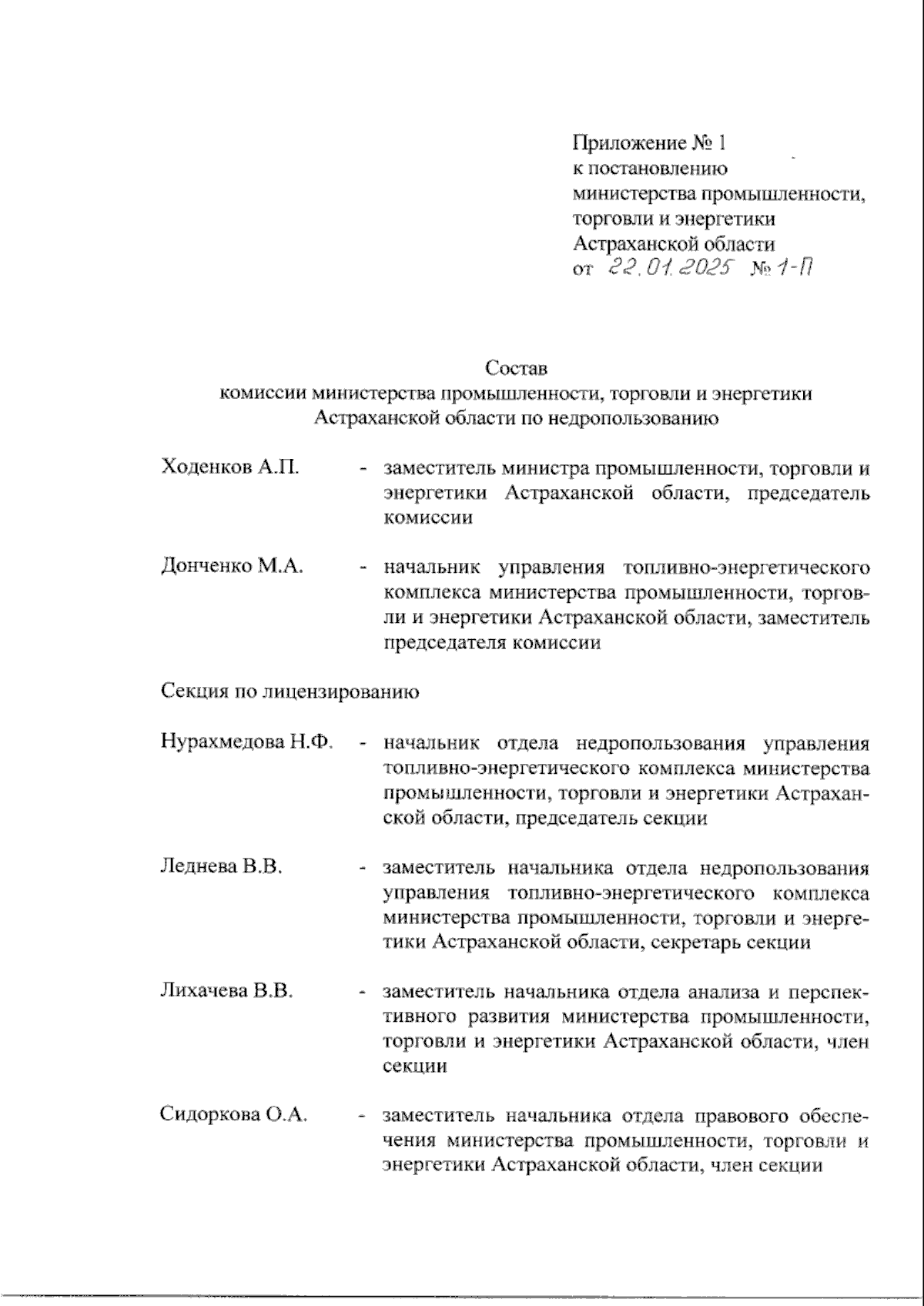 Приложение № 1
к постановлению
министерства промышленности,
торговли и энергетики
Астраханской области
от 22.01.2025 № 1-П

Состав
комиссии министерства промышленности, торговли и энергетики
Астраханской области по недропользованию

Ходенков А.П. - заместитель министра промышленности, торговли и энергетики Астраханской области, председатель комиссии

Донченко М.А. - начальник управления топливно-энергетического комплекса министерства промышленности, торговли и энергетики Астраханской области, заместитель председателя комиссии

Секция по лицензированию

Нурахмедова Н.Ф. - начальник отдела недропользования управления топливно-энергетического комплекса министерства промышленности, торговли и энергетики Астраханской области, председатель секции

Леднева В.В. - заместитель начальника отдела недропользования управления топливно-энергетического комплекса министерства промышленности, торговли и энергетики Астраханской области, секретарь секции

Лихачева В.В. - заместитель начальника отдела анализа и перспективного развития министерства промышленности, торговли и энергетики Астраханской области, член секции

Сидоркова О.А. - заместитель начальника отдела правового обеспечения министерства промышленности, торговли и энергетики Астраханской области, член секции